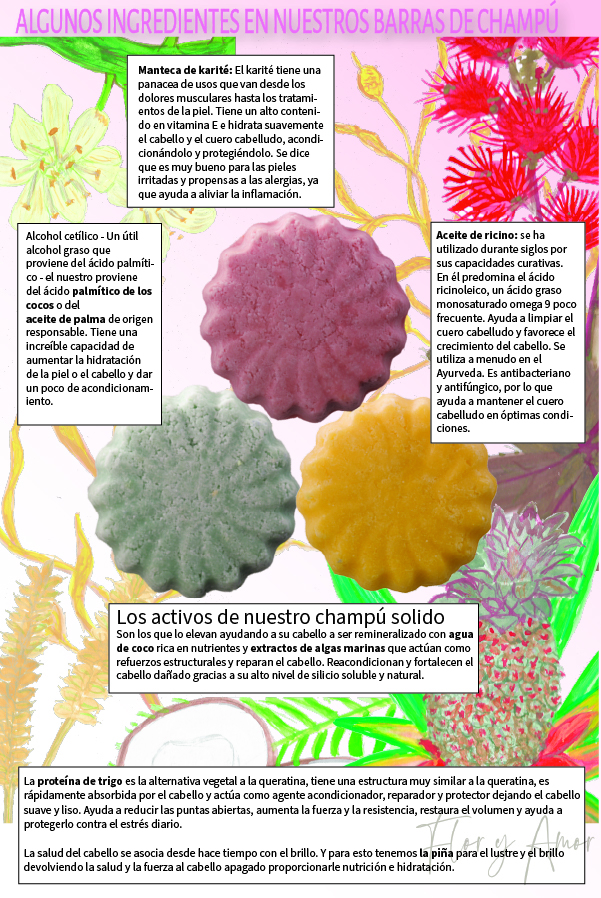 ALGUNOS INGREDIENTES EN NUESTROS BARRAS DE CHAMPÚ

Manteca de karité: El karité tiene una panacea de usos que van desde los dolores musculares hasta los tratamientos de la piel. Tiene un alto contenido en vitamina E e hidrata suavemente el cabello y el cuero cabelludo, acondicionándolo y protegiéndolo. Se dice que es muy bueno para las pieles irritadas y propensas a las alergias, ya que ayuda a aliviar la inflamación.

Alcohol cetílico - Un útil alcohol graso que proviene del ácido palmítico - el nuestro proviene del ácido palmítico de los cocos o del aceite de palma de origen responsable. Tiene una increíble capacidad de aumentar la hidratación de la piel o el cabello y dar un poco de acondicionamiento.

Aceite de ricino: se ha utilizado durante siglos por sus capacidades curativas. En él predomina el ácido ricinoleico, un ácido graso monosaturado omega 9 poco frecuente. Ayuda a limpiar el cuero cabelludo y favorece el crecimiento del cabello. Se utiliza a menudo en el Ayurveda. Es antibacteriano y antifúngico, por lo que ayuda a mantener el cuero cabelludo en óptimas condiciones.

Los activos de nuestro champú solido

Son los que lo elevan ayudando a su cabello a ser remineralizado con agua de coco rica en nutrientes y extractos de algas marinas que actúan como refuerzos estructurales y reparan el cabello. Reacondicionan y fortalecen el cabello dañado gracias a su alto nivel de silicio soluble y natural.

La proteína de trigo es la alternativa vegetal a la queratina, tiene una estructura muy similar a la queratina, es rápidamente absorbida por el cabello y actúa como agente acondicionador, reparador y protector dejando el cabello suave y liso. Ayuda a reducir las puntas abiertas, aumenta la fuerza y la resistencia, restaura el volumen y ayuda a protegerlo contra el estrés diario.

La salud del cabello se asocia desde hace tiempo con el brillo. Y para esto tenemos la piña para el lustre y el brillo devolviendo la salud y la fuerza al cabello apagado proporcionarle nutrición e hidratación.

Flor y Amor